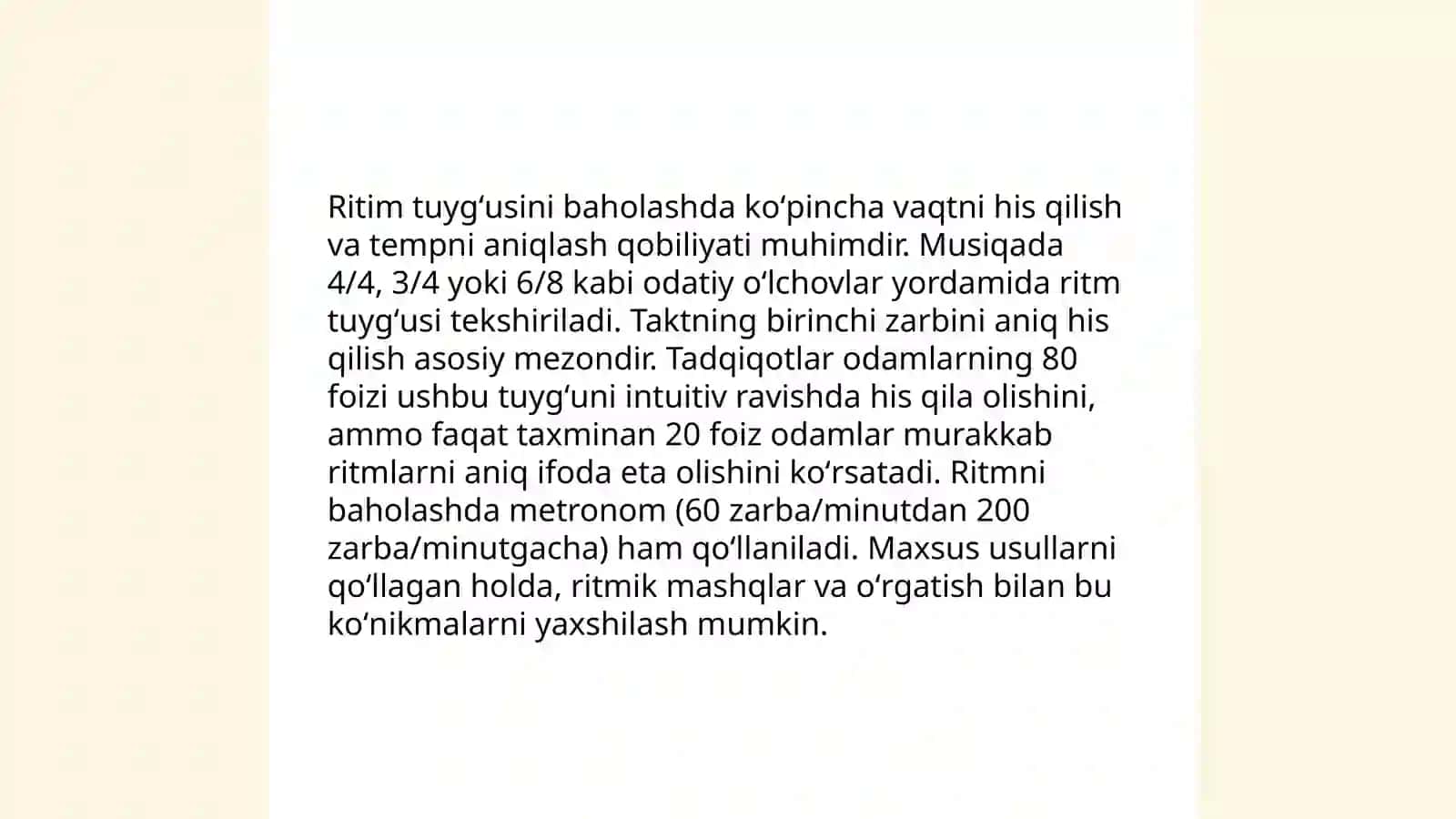 Ritim tuygʻusini baholashda koʻpincha vaqtni his qilish va tempni aniqlash qobiliyati muhimdir. Musiqada 4/4, 3/4 yoki 6/8 kabi odatiy oʻlchovlar yordamida ritm tuygʻusi tekshiriladi. Taktning birinchi zarbini aniq his qilish asosiy mezondir. Tadqiqotlar odamlarning 80 foizi ushbu tuygʻuni intuitiv ravishda his qila olishini, ammo faqat taxminan 20 foiz odamlar murakkab ritmlarni aniq ifoda eta olishini koʻrsatadi. Ritmni baholashda metronom (60 zarba/minutdan 200 zarba/minutgacha) ham qoʻllaniladi. Maxsus usullarni qoʻllagan holda, ritmik mashqlar va oʻrgatish bilan bu koʻnikmalarni yaxshilash mumkin.